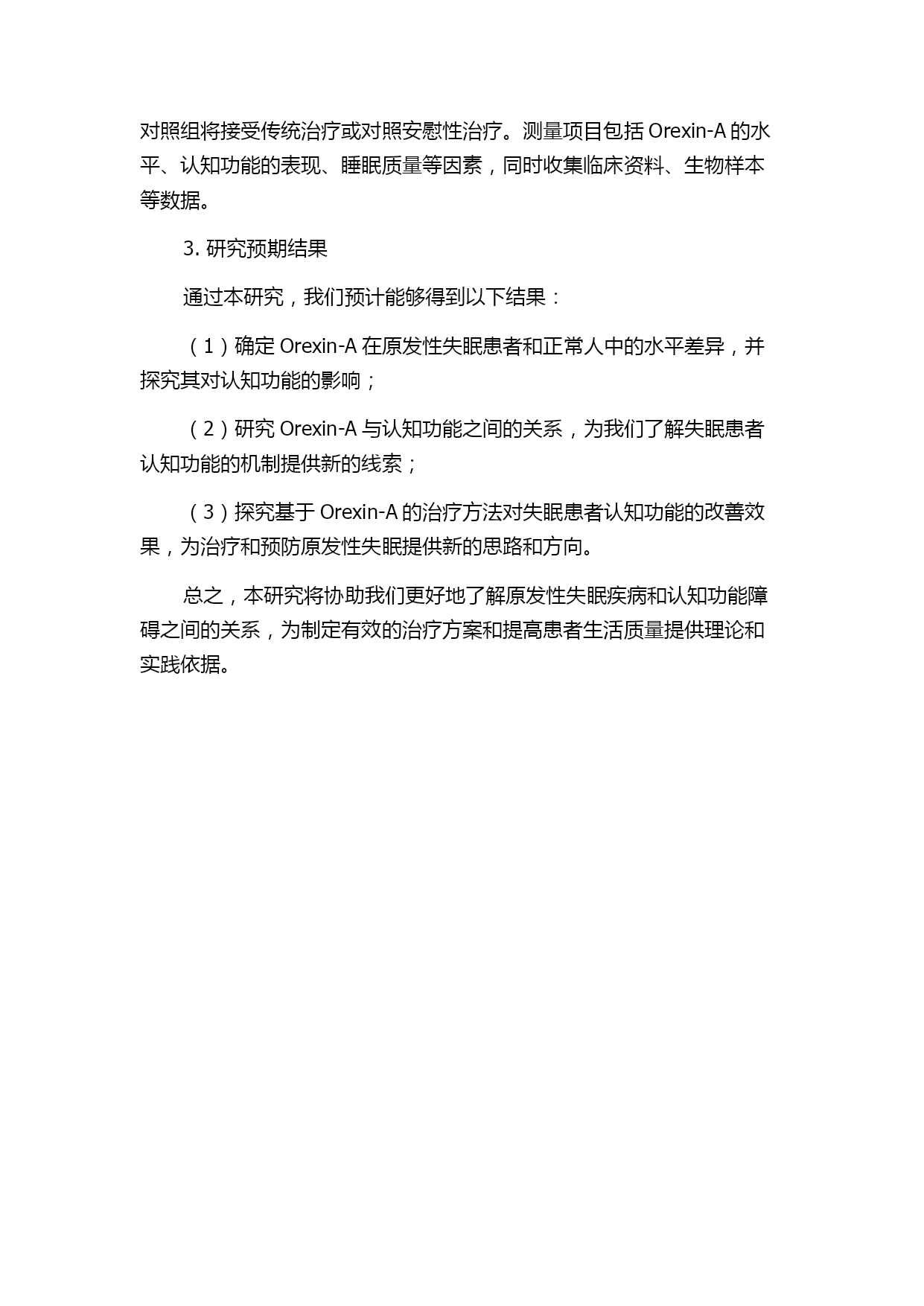 对照组将接受传统治疗或对照安慰性治疗。测量项目包括 Orexin-A 的水平、认知功能的表现、睡眠质量等因素，同时收集临床资料、生物样本等数据。

3. 研究预期结果

通过本研究，我们预计能够得到以下结果：

（1）确定 Orexin-A 在原发性失眠患者和正常人中的水平差异，并探究其对认知功能的影响；

（2）研究 Orexin-A 与认知功能之间的关系，为我们了解失眠患者认知功能的机制提供新的线索；

（3）探究基于 Orexin-A 的治疗方法对失眠患者认知功能的改善效果，为治疗和预防原发性失眠提供新的思路和方向。

总之，本研究将协助我们更好地了解原发性失眠疾病和认知功能障碍之间的关系，为制定有效的治疗方案和提高患者生活质量提供理论和实践依据。